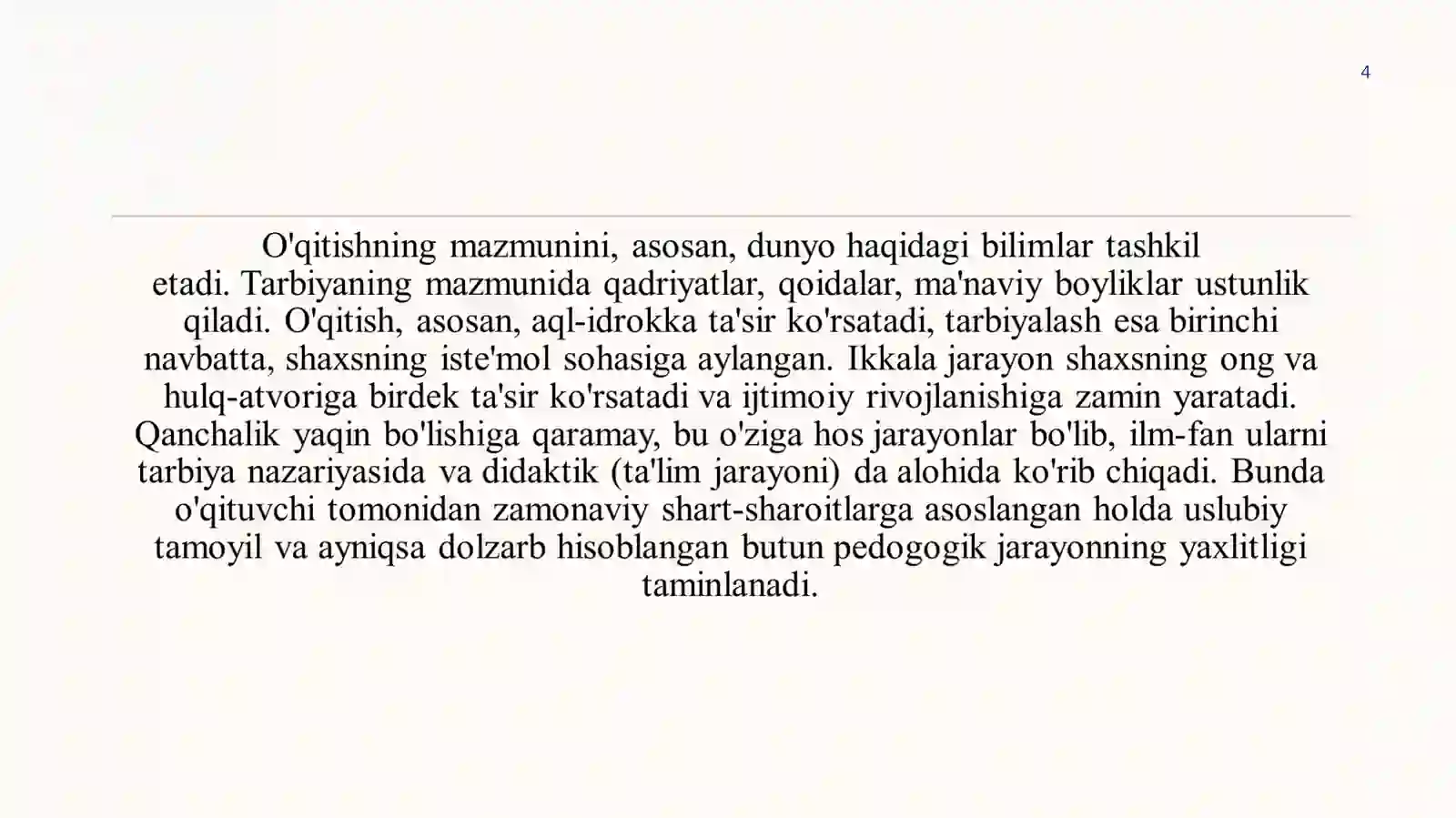 4

O'qitishning mazmunini, asosan, dunyo haqidagi bilimlar tashkil etadi. Tarbiyaning mazmunida qadriyatlar, qoidalar, ma'naviy boyliklar ustunlik qiladi. O'qitish, asosan, aql-idrokka ta'sir ko'rsatadi, tarbiyalash esa birinchi navbatta, shaxsning iste'mol sohasiga aylangan. Ikkala jarayon shaxsning ong va hulq-atvoriga birdek ta'sir ko'rsatadi va ijtimoiy rivojlanishiga zamin yaratadi. Qanchalik yaqin bo'lishiga qaramay, bu o'ziga hos jarayonlar bo'lib, ilm-fan ularni tarbiya nazariyasida va didaktik (ta'lim jarayoni) da alohida ko'rib chiqadi. Bunda o'qituvchi tomonidan zamonaviy shart-sharoitlarga asoslangan holda uslubiy tamoyil va ayniqsa dolzarb hisoblangan butun pedogogik jarayonning yaxlitligi taminlanadi.